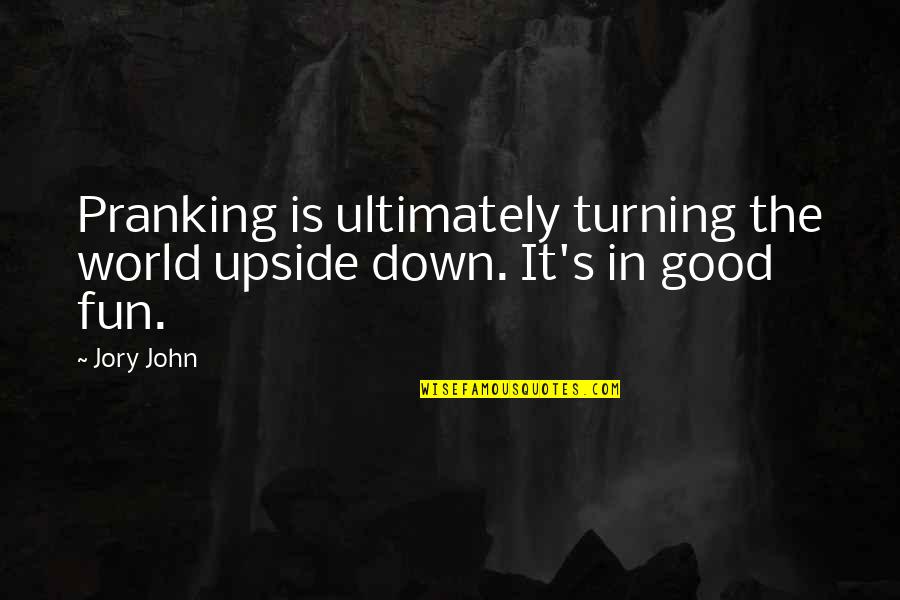 Pranking is ultimately turning the world upside down. It's in good fun.

~ Jory John

WISEFAMOUSQUOTES.COM